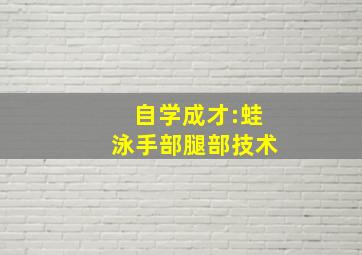 自学成才:蛙泳手部腿部技术